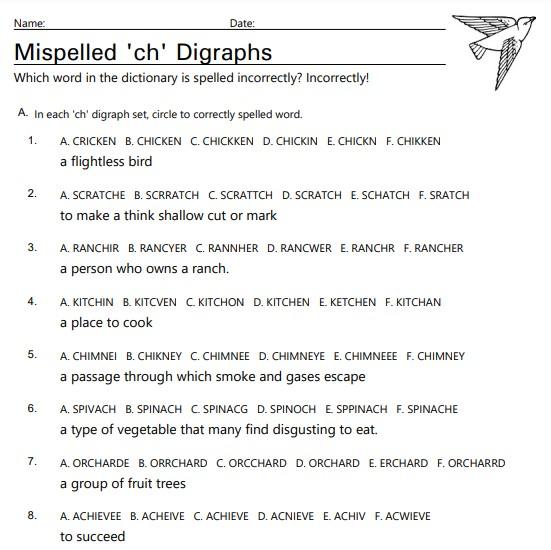 Name: Date:

Mispelled 'ch' Digraphs

Which word in the dictionary is spelled incorrectly? Incorrectly!

A. In each 'ch' digraph set, circle to correctly spelled word.

1. A. CRICKEN B. CHICKEN C. CHICKKEN D. CHICKIN E. CHICKN F. CHIKKEN
a flightless bird

2. A. SCRATCHE B. SCRRATCH C. SCRATTCH D. SCRATCH E. SCHATCH F. SRATCH
to make a think shallow cut or mark

3. A. RANCHIR B. RANCYER C. RANNHER D. RANCWER E. RANCHR F. RANCHER
a person who owns a ranch.

4. A. KITCHIN B. KITCVEN C. KITCHON D. KITCHEN E. KETCHEN F. KITCHAN
a place to cook

5. A. CHIMNEI B. CHIKNEY C. CHIMNEE D. CHIMNEYE E. CHIMNEEE F. CHIMNEY
a passage through which smoke and gases escape

6. A. SPIVACH B. SPINACH C. SPINACG D. SPINOCH E. SPPINACH F. SPINACHE
a type of vegetable that many find disgusting to eat.

7. A. ORCHARDE B. ORRCHARD C. ORCCHARD D. ORCHARD E. ERCHARD F. ORCHARRD
a group of fruit trees

8. A. ACHIEVEE B. ACHEIVE C. ACHIEVE D. ACNIEVE E. ACHIV F. ACWIEVE
to succeed